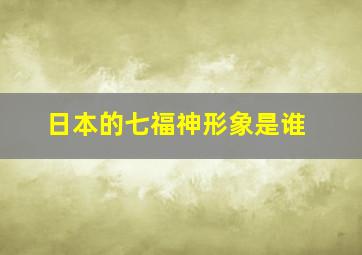 日本的七福神形象是谁